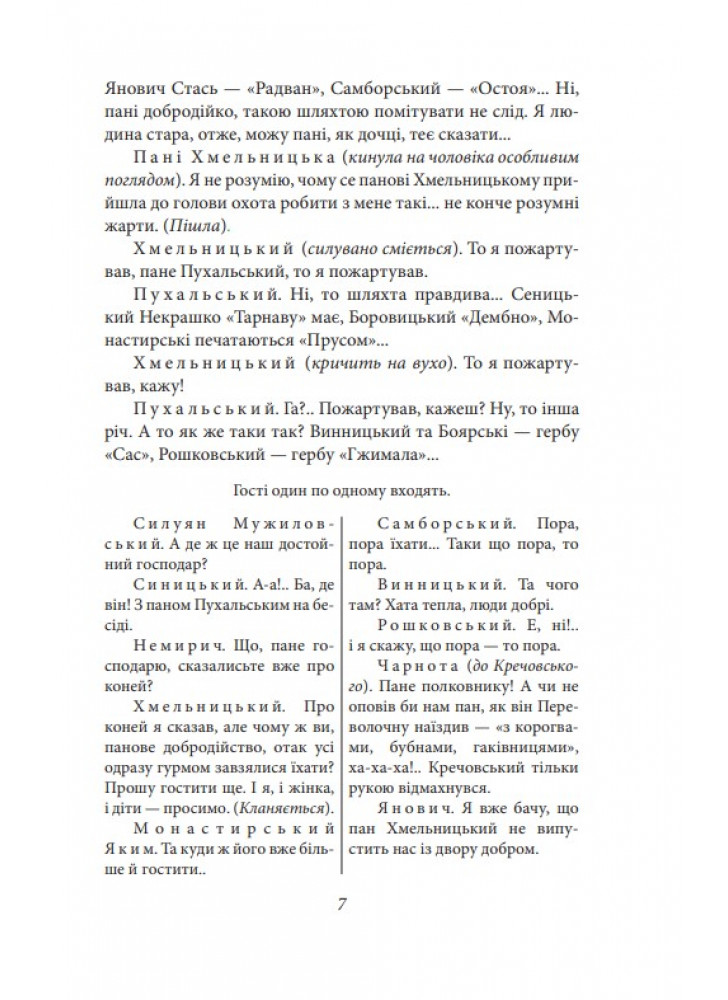 Янович Стась — «Радван», Самборський — «Остоя»... Ні, пані добродійко, такою шляхтою помітувати не слід. Я людина стара, отже, можу пані, як дочці, теє сказати...

Пані Хмельницька (кинула на чоловіка особливим поглядом). Я не розумію, чому се панові Хмельницькому прийшла до голови охота робити з мене такі... не конче розумні жарти. (Пішла).

Хмельницький (силувано сміється). То я пожартував, пане Пухальський, то я пожартував.

Пухальський. Ні, то шляхта правдива... Сеницький Некрашко «Тарнаву» має, Боровицький «Дембно», Монастирські печатаються «Прусом»...

Хмельницький (кричить на вухо). То я пожартував, кажу!

Пухальський. Га?.. Пожартував, кажеш? Ну, то інша річ. А то як же таки так? Винницький та Боярські — гербу «Сас», Рошковський — гербу «Гжимала»...

Гості один по одному входять.

Силуян Мужиловський. А де ж це наш достойний господар?

Синицький. А-а!.. Ба, де він! З паном Пухальським на бесіді.

Немирич. Що, пане господарю, сказалисьте вже про коней?

Хмельницький. Про коней я сказав, але чому ж ви, панове добродійство, отак усі одразу гурмом завзялися їхати? Прошу гостити ще. І я, і жінка, і діти — просимо. (Кланяється).

Монастирський Яким. Та куди ж його вже більше й гостити..

Самборський. Пора, пора їхати... Таки що пора, то пора.

Винницький. Та чого там? Хата тепла, люди добрі.

Рошковський. Е, ні!.. і я скажу, що пора — то пора.

Чарнота (до Кречовського). Пане полковнику! А чи не оповів би нам пан, як він Переволочну наїздив — «з корогвами, бубнами, гаківницями», ха-ха-ха!.. Кречовський тільки рукою відмахнувся.

Янович. Я вже бачу, що пан Хмельницький не випустить нас із двору добром.

7